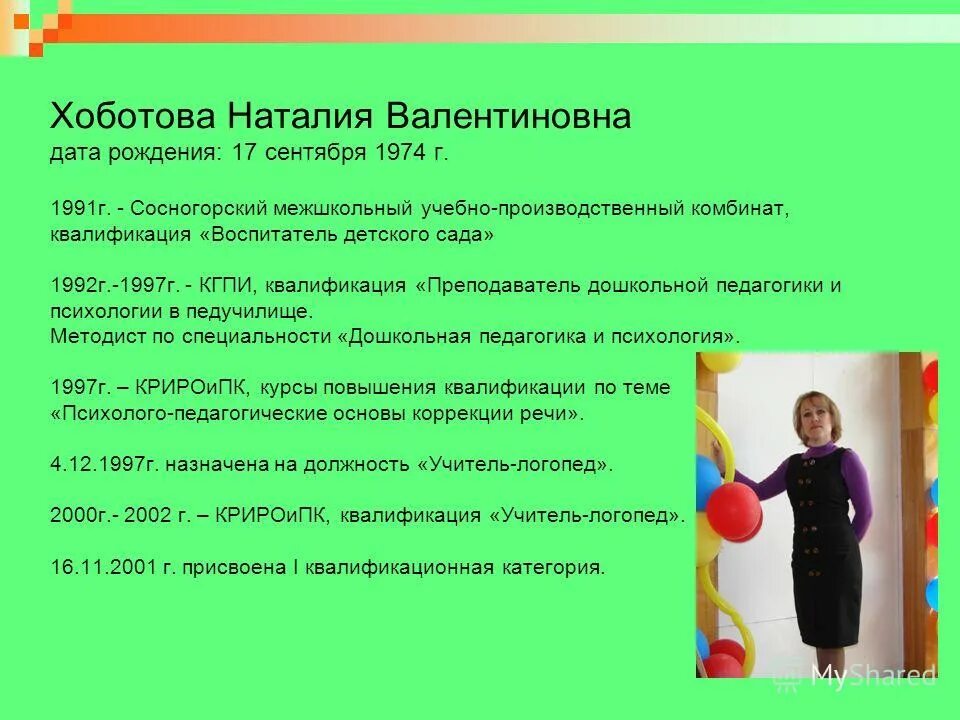 Хоботова Наталия Валентиновна
дата рождения: 17 сентября 1974 г.

1991г. - Сосногорский межшкольный учебно-производственный комбинат, квалификация «Воспитатель детского сада»

1992г.-1997г. - КГПИ, квалификация «Преподаватель дошкольной педагогики и психологии в педучилище.
Методист по специальности «Дошкольная педагогика и психология».

1997г. – КРИРОиПК, курсы повышения квалификации по теме «Психолого-педагогические основы коррекции речи».

4.12.1997г. назначена на должность «Учитель-логопед».

2000г.- 2002 г. – КРИРОиПК, квалификация «Учитель-логопед».

16.11.2001 г. присвоена I квалификационная категория.

MyShared